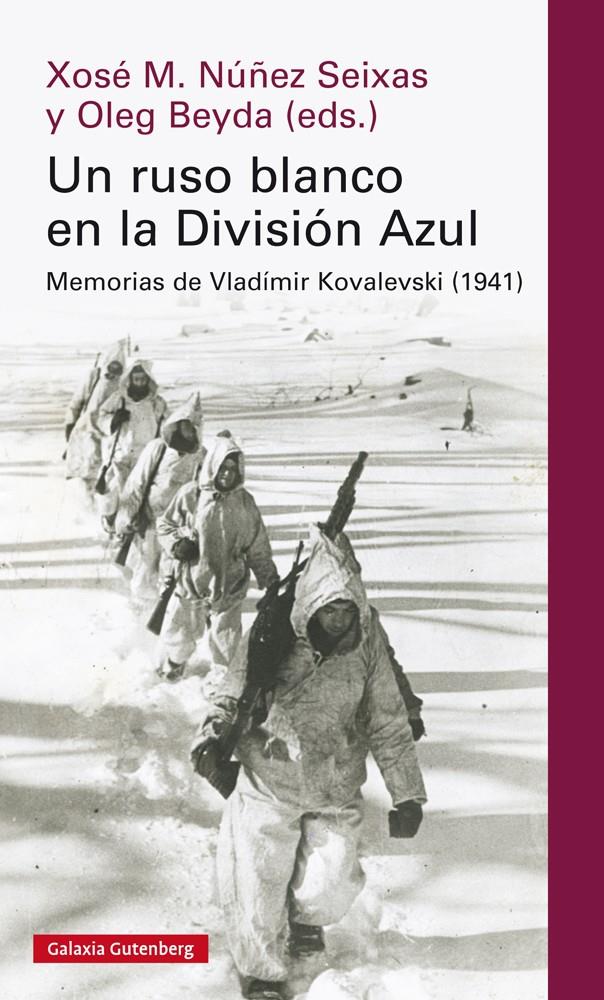 Xosé M. Núñez Seixas
y Oleg Beyda (eds.)

Un ruso blanco en la División Azul

Memorias de Vladímir Kovalevski (1941)

Galaxia Gutenberg